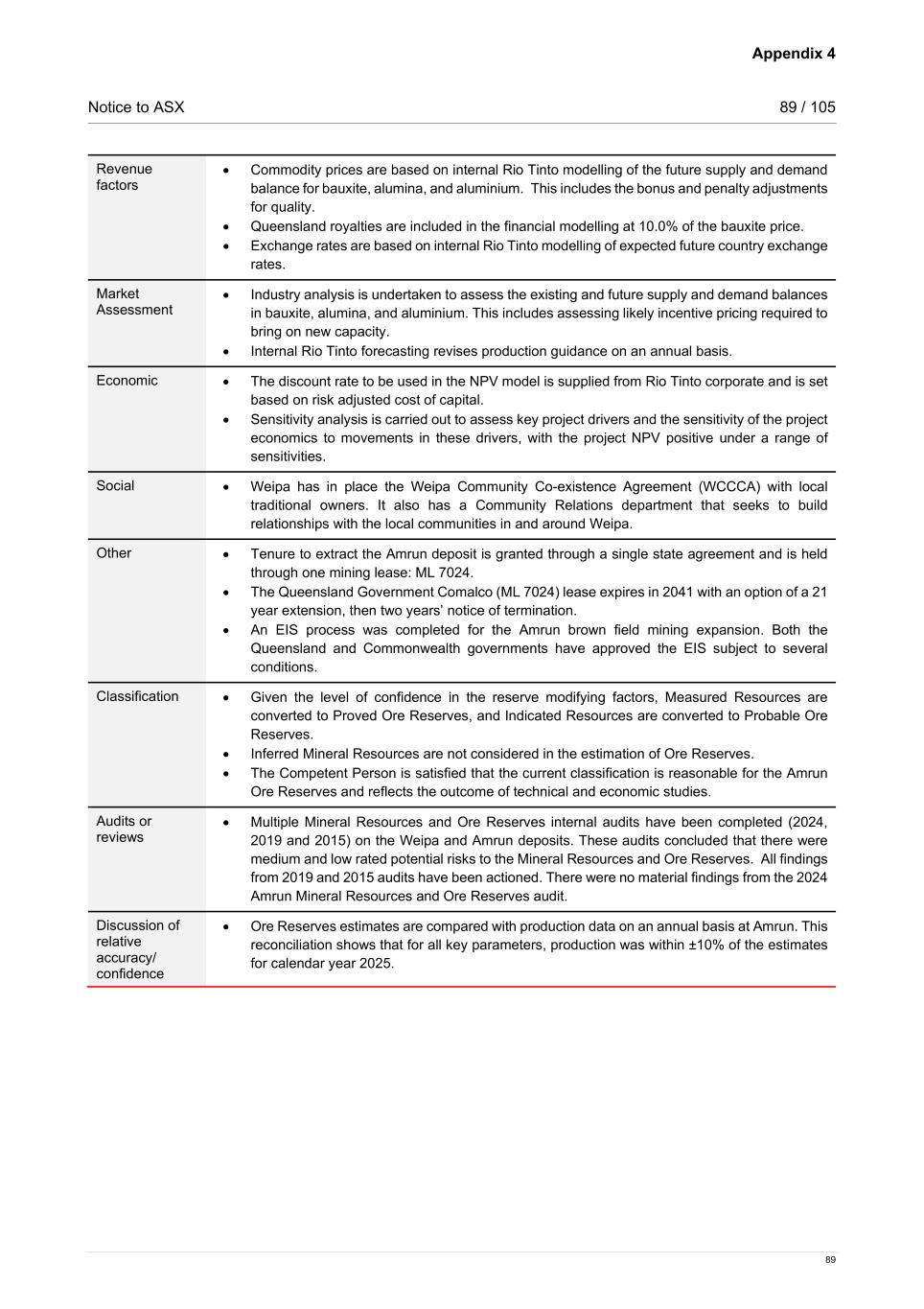 Appendix 4

Notice to ASX

89 / 105

| | |
|---|---|
| Revenue factors | • Commodity prices are based on internal Rio Tinto modelling of the future supply and demand balance for bauxite, alumina, and aluminium. This includes the bonus and penalty adjustments for quality. • Queensland royalties are included in the financial modelling at 10.0% of the bauxite price. • Exchange rates are based on internal Rio Tinto modelling of expected future country exchange rates. |
| Market Assessment | • Industry analysis is undertaken to assess the existing and future supply and demand balances in bauxite, alumina, and aluminium. This includes assessing likely incentive pricing required to bring on new capacity. • Internal Rio Tinto forecasting revises production guidance on an annual basis. |
| Economic | • The discount rate to be used in the NPV model is supplied from Rio Tinto corporate and is set based on risk adjusted cost of capital. • Sensitivity analysis is carried out to assess key project drivers and the sensitivity of the project economics to movements in these drivers, with the project NPV positive under a range of sensitivities. |
| Social | • Weipa has in place the Weipa Community Co-existence Agreement (WCCCA) with local traditional owners. It also has a Community Relations department that seeks to build relationships with the local communities in and around Weipa. |
| Other | • Tenure to extract the Amrun deposit is granted through a single state agreement and is held through one mining lease: ML 7024. • The Queensland Government Comalco (ML 7024) lease expires in 2041 with an option of a 21 year extension, then two years' notice of termination. • An EIS process was completed for the Amrun brown field mining expansion. Both the Queensland and Commonwealth governments have approved the EIS subject to several conditions. |
| Classification | • Given the level of confidence in the reserve modifying factors, Measured Resources are converted to Proved Ore Reserves, and Indicated Resources are converted to Probable Ore Reserves. • Inferred Mineral Resources are not considered in the estimation of Ore Reserves. • The Competent Person is satisfied that the current classification is reasonable for the Amrun Ore Reserves and reflects the outcome of technical and economic studies. |
| Audits or reviews | • Multiple Mineral Resources and Ore Reserves internal audits have been completed (2024, 2019 and 2015) on the Weipa and Amrun deposits. These audits concluded that there were medium and low rated potential risks to the Mineral Resources and Ore Reserves. All findings from 2019 and 2015 audits have been actioned. There were no material findings from the 2024 Amrun Mineral Resources and Ore Reserves audit. |
| Discussion of relative accuracy/ confidence | • Ore Reserves estimates are compared with production data on an annual basis at Amrun. This reconciliation shows that for all key parameters, production was within ±10% of the estimates for calendar year 2025. |

89